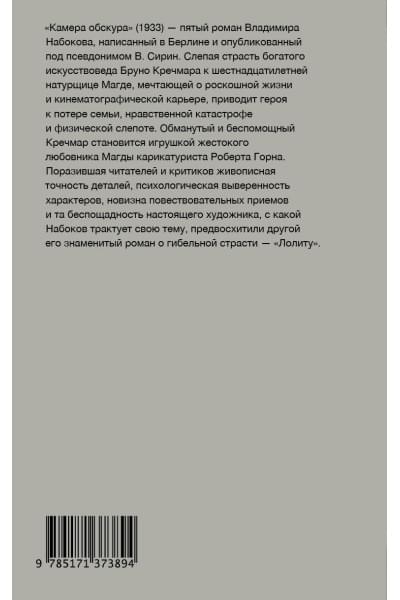 «Камера обскура» (1933) — пятый роман Владимира Набокова, написанный в Берлине и опубликованный под псевдонимом В. Сирин. Слепая страсть богатого искусствоведа Бруно Кречмара к шестнадцатилетней натурщице Магде, мечтающей о роскошной жизни и кинематографической карьере, приводит героя к потере семьи, нравственной катастрофе и физической слепоте. Обманутый и беспомощный Кречмар становится игрушкой жестокого любовника Магды карикатуриста Роберта Горна. Поразившая читателей и критиков живописная точность деталей, психологическая выверенность характеров, новизна повествовательных приемов и та беспощадность настоящего художника, с какой Набоков трактует свою тему, предвосхитили другой его знаменитый роман о гибельной страсти — «Лолиту».

9 785171 373894